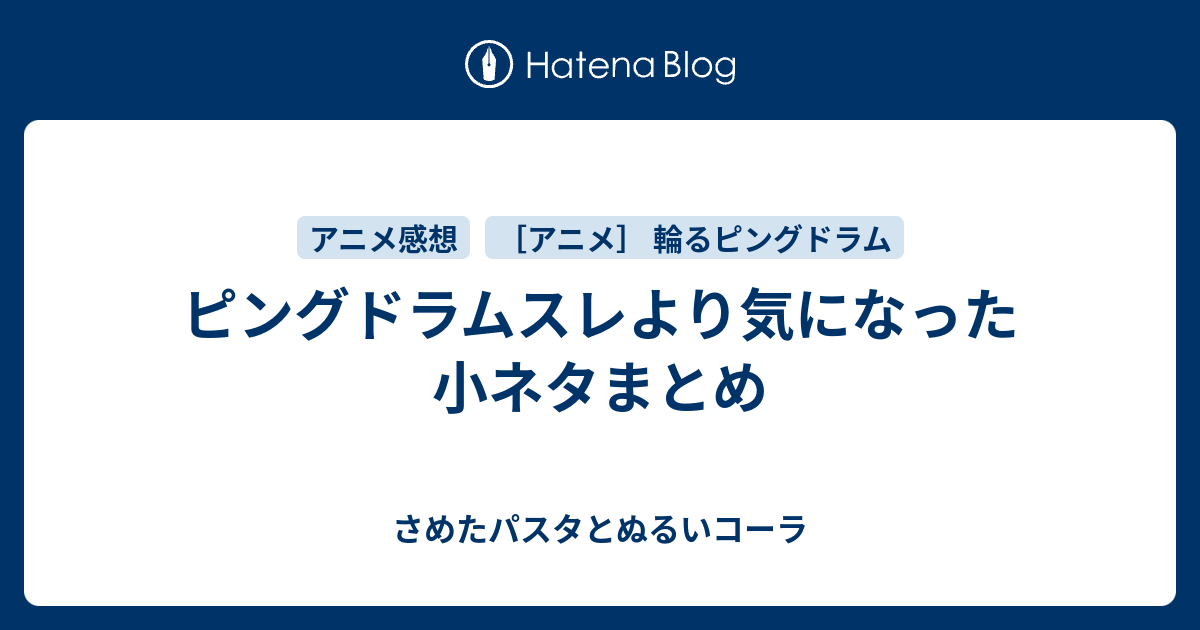 Hatena Blog

アニメ感想

［アニメ］ 輪るピングドラム

ピングドラムスレより気になった小ネタまとめ

さめたパスタとぬるいコーラ